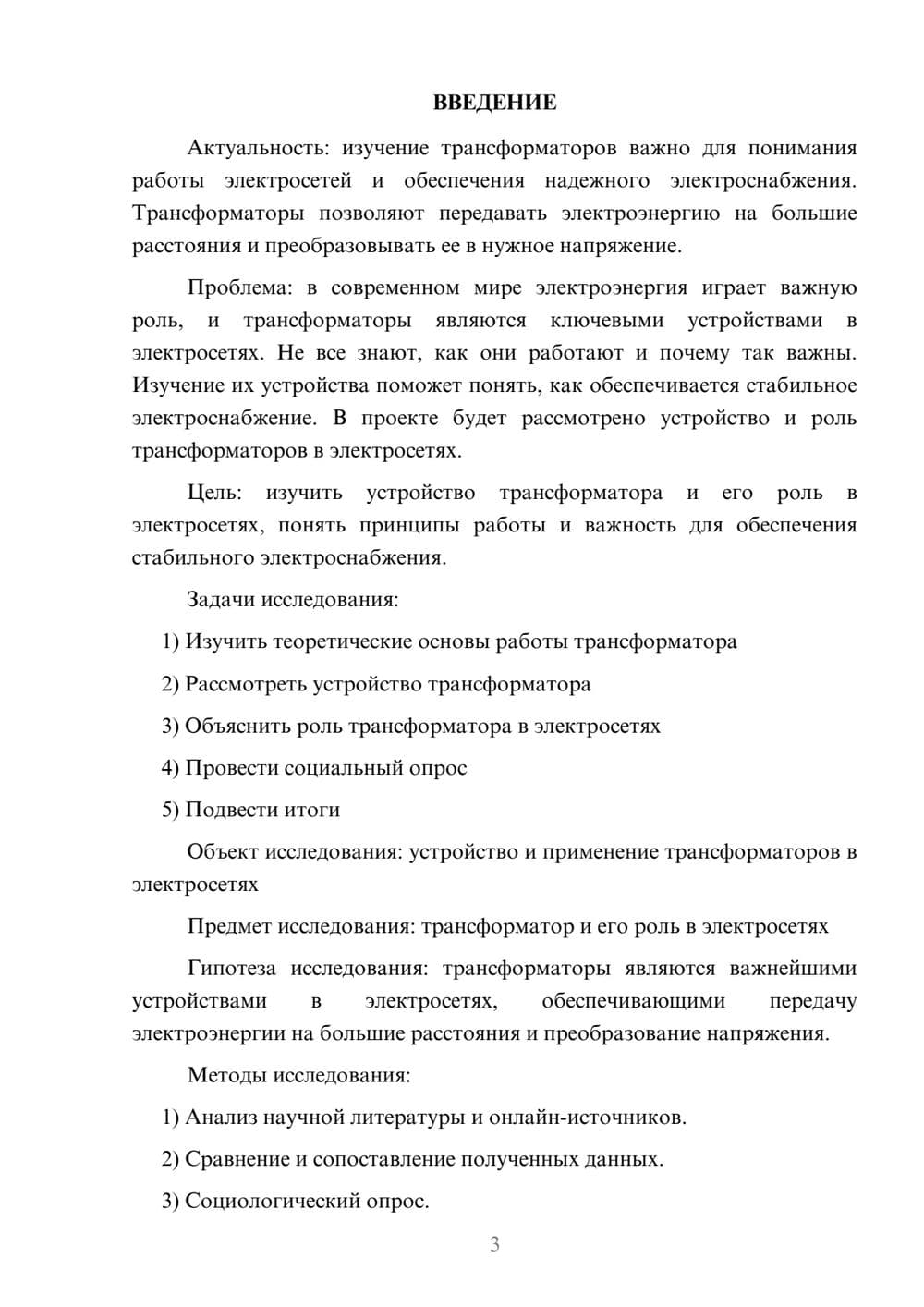 ВВЕДЕНИЕ

Актуальность: изучение трансформаторов важно для понимания работы электросетей и обеспечения надежного электроснабжения. Трансформаторы позволяют передавать электроэнергию на большие расстояния и преобразовывать ее в нужное напряжение.

Проблема: в современном мире электроэнергия играет важную роль, и трансформаторы являются ключевыми устройствами в электросетях. Не все знают, как они работают и почему так важны. Изучение их устройства поможет понять, как обеспечивается стабильное электроснабжение. В проекте будет рассмотрено устройство и роль трансформаторов в электросетях.

Цель: изучить устройство трансформатора и его роль в электросетях, понять принципы работы и важность для обеспечения стабильного электроснабжения.

Задачи исследования:

1) Изучить теоретические основы работы трансформатора

2) Рассмотреть устройство трансформатора

3) Объяснить роль трансформатора в электросетях

4) Провести социальный опрос

5) Подвести итоги

Объект исследования: устройство и применение трансформаторов в электросетях

Предмет исследования: трансформатор и его роль в электросетях

Гипотеза исследования: трансформаторы являются важнейшими устройствами в электросетях, обеспечивающими передачу электроэнергии на большие расстояния и преобразование напряжения.

Методы исследования:

1) Анализ научной литературы и онлайн-источников.

2) Сравнение и сопоставление полученных данных.

3) Социологический опрос.

3